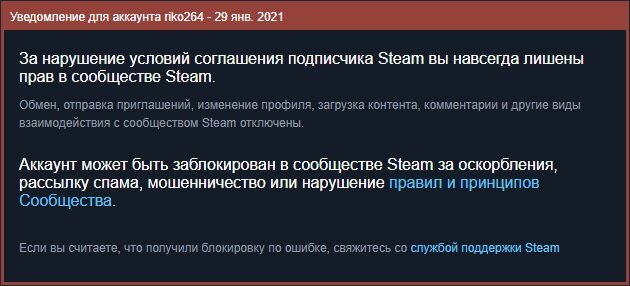 Уведомление для аккаунта riko264 - 29 янв. 2021

За нарушение условий соглашения подписчика Steam вы навсегда лишены прав в сообществе Steam.

Обмен, отправка приглашений, изменение профиля, загрузка контента, комментарии и другие виды взаимодействия с сообществом Steam отключены.

Аккаунт может быть заблокирован в сообществе Steam за оскорбления, рассылку спама, мошенничество или нарушение правил и принципов Сообщества.

Если вы считаете, что получили блокировку по ошибке, свяжитесь со службой поддержки Steam